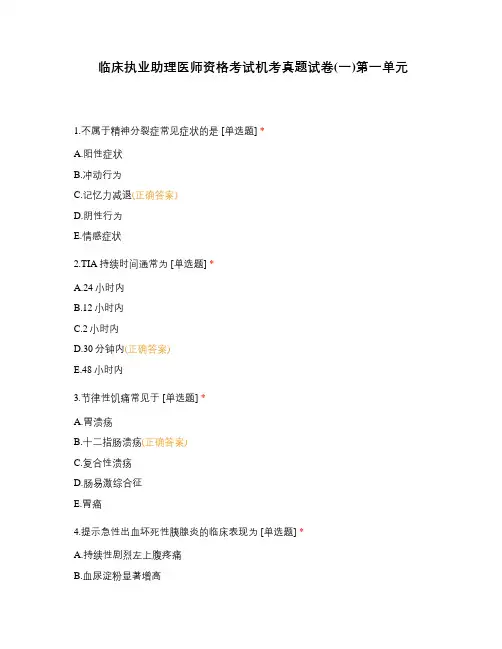 临床执业助理医师资格考试机考真题试卷(一)第一单元

1.不属于精神分裂症常见症状的是 [单选题] *

A.阳性症状

B.冲动行为

C.记忆力减退(正确答案)

D.阴性行为

E.情感症状

2.TIA 持续时间通常为 [单选题] *

A.24 小时内

B.12 小时内

C.2 小时内

D.30 分钟内(正确答案)

E.48 小时内

3.节律性饥痛常见于 [单选题] *

A.胃溃疡

B.十二指肠溃疡(正确答案)

C.复合性溃疡

D.肠易激综合征

E.胃癌

4.提示急性出血坏死性胰腺炎的临床表现为 [单选题] *

A.持续性剧烈左上腹疼痛

B.血尿淀粉显著增高